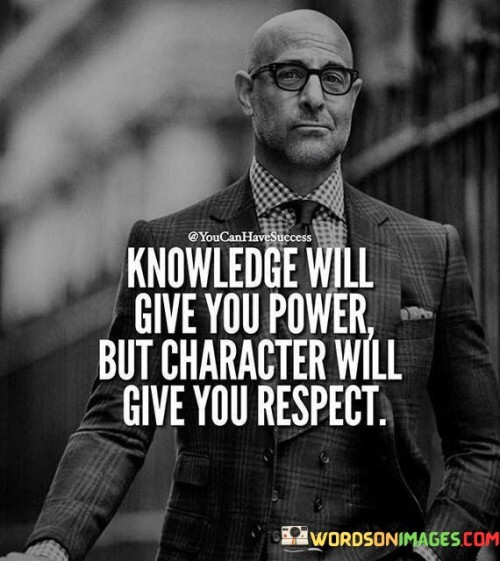 @YouCanHaveSuccess

KNOWLEDGE WILL GIVE YOU POWER, BUT CHARACTER WILL GIVE YOU RESPECT.

WORDSONIMAGES.COM